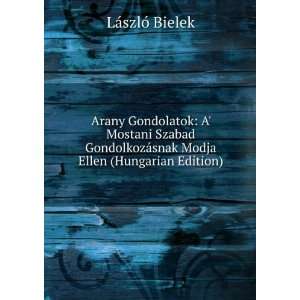 László Bielek

Arany Gondolatok: A' Mostani Szabad Gondolkozásnak Modja Ellen (Hungarian Edition)